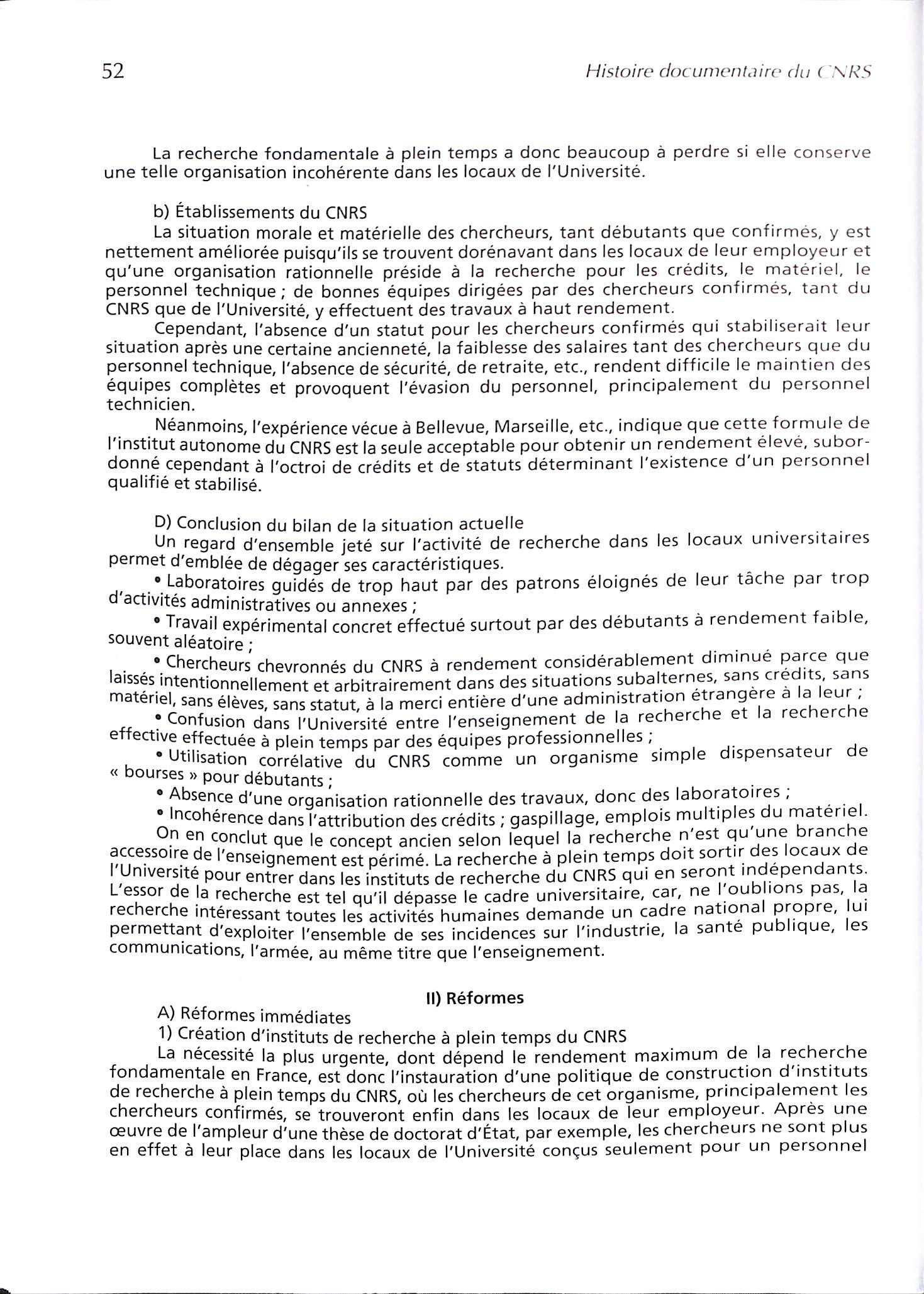 52 Histoire documentaire du CNRS

La recherche fondamentale à plein temps a donc beaucoup à perdre si elle conserve une telle organisation incohérente dans les locaux de l'Université.

b) Établissements du CNRS

La situation morale et matérielle des chercheurs, tant débutants que confirmés, y est nettement améliorée puisqu'ils se trouvent dorénavant dans les locaux de leur employeur et qu'une organisation rationnelle préside à la recherche pour les crédits, le matériel, le personnel technique ; de bonnes équipes dirigées par des chercheurs confirmés, tant du CNRS que de l'Université, y effectuent des travaux à haut rendement.

Cependant, l'absence d'un statut pour les chercheurs confirmés qui stabiliserait leur situation après une certaine ancienneté, la faiblesse des salaires tant des chercheurs que du personnel technique, l'absence de sécurité, de retraite, etc., rendent difficile le maintien des équipes complètes et provoquent l'évasion du personnel, principalement du personnel technicien.

Néanmoins, l'expérience vécue à Bellevue, Marseille, etc., indique que cette formule de l'institut autonome du CNRS est la seule acceptable pour obtenir un rendement élevé, subordonné cependant à l'octroi de crédits et de statuts déterminant l'existence d'un personnel qualifié et stabilisé.

D) Conclusion du bilan de la situation actuelle

Un regard d'ensemble jeté sur l'activité de recherche dans les locaux universitaires permet d'emblée de dégager ses caractéristiques.

• Laboratoires guidés de trop haut par des patrons éloignés de leur tâche par trop d'activités administratives ou annexes ;

• Travail expérimental concret effectué surtout par des débutants à rendement faible, souvent aléatoire ;

• Chercheurs chevronnés du CNRS à rendement considérablement diminué parce que laissés intentionnellement et arbitrairement dans des situations subalternes, sans crédits, sans matériel, sans élèves, sans statut, à la merci entière d'une administration étrangère à la leur ;

• Confusion dans l'Université entre l'enseignement de la recherche et la recherche effective effectuée à plein temps par des équipes professionnelles ;

• Utilisation corrélative du CNRS comme un organisme simple dispensateur de « bourses » pour débutants ;

• Absence d'une organisation rationnelle des travaux, donc des laboratoires ;

• Incohérence dans l'attribution des crédits ; gaspillage, emplois multiples du matériel.

On en conclut que le concept ancien selon lequel la recherche n'est qu'une branche accessoire de l'enseignement est périmé. La recherche à plein temps doit sortir des locaux de l'Université pour entrer dans les instituts de recherche du CNRS qui en seront indépendants. L'essor de la recherche est tel qu'il dépasse le cadre universitaire, car, ne l'oublions pas, la recherche intéressant toutes les activités humaines demande un cadre national propre, lui permettant d'exploiter l'ensemble de ses incidences sur l'industrie, la santé publique, les communications, l'armée, au même titre que l'enseignement.

II) Réformes

A) Réformes immédiates

1) Création d'instituts de recherche à plein temps du CNRS

La nécessité la plus urgente, dont dépend le rendement maximum de la recherche fondamentale en France, est donc l'instauration d'une politique de construction d'instituts de recherche à plein temps du CNRS, où les chercheurs de cet organisme, principalement les chercheurs confirmés, se trouveront enfin dans les locaux de leur employeur. Après une œuvre de l'ampleur d'une thèse de doctorat d'État, par exemple, les chercheurs ne sont plus en effet à leur place dans les locaux de l'Université conçus seulement pour un personnel